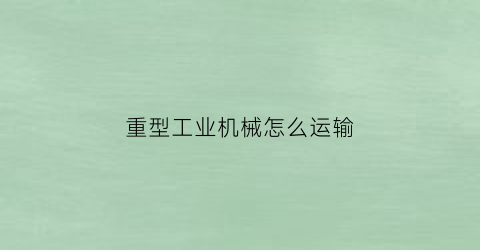 重型工业机械怎么运输